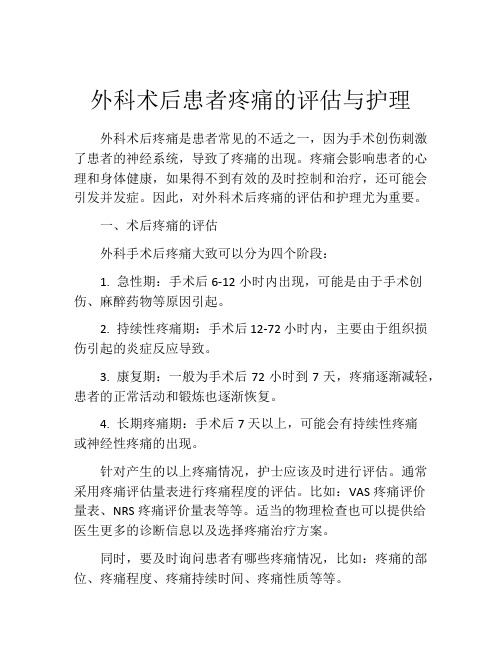 外科术后患者疼痛的评估与护理

外科术后疼痛是患者常见的不适之一，因为手术创伤刺激了患者的神经系统，导致了疼痛的出现。疼痛会影响患者的心理和身体健康，如果得不到有效的及时控制和治疗，还可能会引发并发症。因此，对外科术后疼痛的评估和护理尤为重要。

一、术后疼痛的评估

外科手术后疼痛大致可以分为四个阶段：

1. 急性期：手术后 6-12 小时内出现，可能是由于手术创伤、麻醉药物等原因引起。

2. 持续性疼痛期：手术后 12-72 小时内，主要由于组织损伤引起的炎症反应导致。

3. 康复期：一般为手术后 72 小时到 7 天，疼痛逐渐减轻，患者的正常活动和锻炼也逐渐恢复。

4. 长期疼痛期：手术后 7 天以上，可能会有持续性疼痛或神经性疼痛的出现。

针对产生的以上疼痛情况，护士应该及时进行评估。通常采用疼痛评估量表进行疼痛程度的评估。比如：VAS 疼痛评价量表、NRS 疼痛评价量表等等。适当的物理检查也可以提供给医生更多的诊断信息以及选择疼痛治疗方案。

同时，要及时询问患者有哪些疼痛情况，比如：疼痛的部位、疼痛程度、疼痛持续时间、疼痛性质等等。